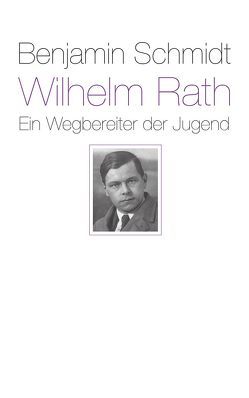 Benjamin Schmidt
Wilhelm Rath
Ein Wegbereiter der Jugend